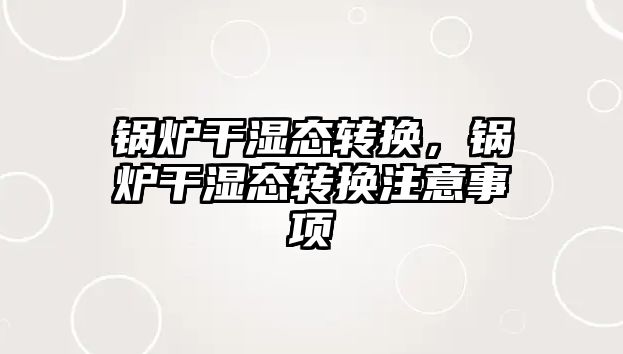 锅炉干湿态转换，锅炉干湿态转换注意事项